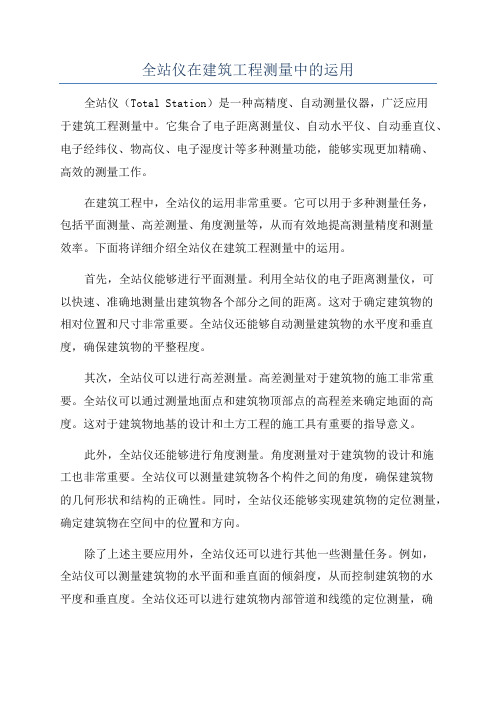 全站仪在建筑工程测量中的运用

全站仪（Total Station）是一种高精度、自动测量仪器，广泛应用于建筑工程测量中。它集合了电子距离测量仪、自动水平仪、自动垂直仪、电子经纬仪、物高仪、电子湿度计等多种测量功能，能够实现更加精确、高效的测量工作。

在建筑工程中，全站仪的运用非常重要。它可以用于多种测量任务，包括平面测量、高差测量、角度测量等，从而有效地提高测量精度和测量效率。下面将详细介绍全站仪在建筑工程测量中的运用。

首先，全站仪能够进行平面测量。利用全站仪的电子距离测量仪，可以快速、准确地测量出建筑物各个部分之间的距离。这对于确定建筑物的相对位置和尺寸非常重要。全站仪还能够自动测量建筑物的水平度和垂直度，确保建筑物的平整程度。

其次，全站仪可以进行高差测量。高差测量对于建筑物的施工非常重要。全站仪可以通过测量地面点和建筑物顶部点的高程差来确定地面的高度。这对于建筑物地基的设计和土方工程的施工具有重要的指导意义。

此外，全站仪还能够进行角度测量。角度测量对于建筑物的设计和施工也非常重要。全站仪可以测量建筑物各个构件之间的角度，确保建筑物的几何形状和结构的正确性。同时，全站仪还能够实现建筑物的定位测量，确定建筑物在空间中的位置和方向。

除了上述主要应用外，全站仪还可以进行其他一些测量任务。例如，全站仪可以测量建筑物的水平面和垂直面的倾斜度，从而控制建筑物的水平度和垂直度。全站仪还可以进行建筑物内部管道和线缆的定位测量，确